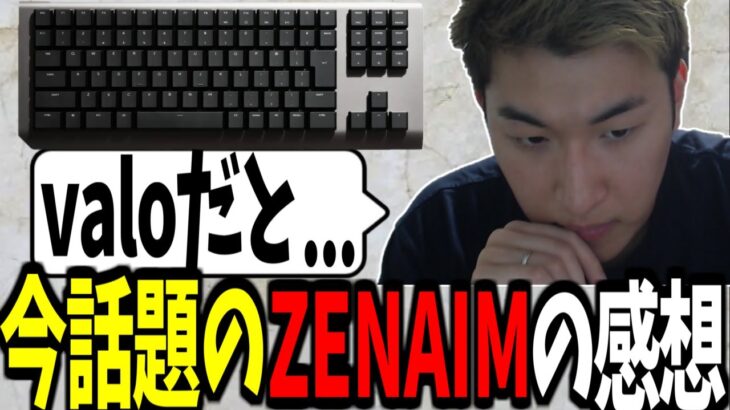 valoだと…

今話題のZENAIMの感想